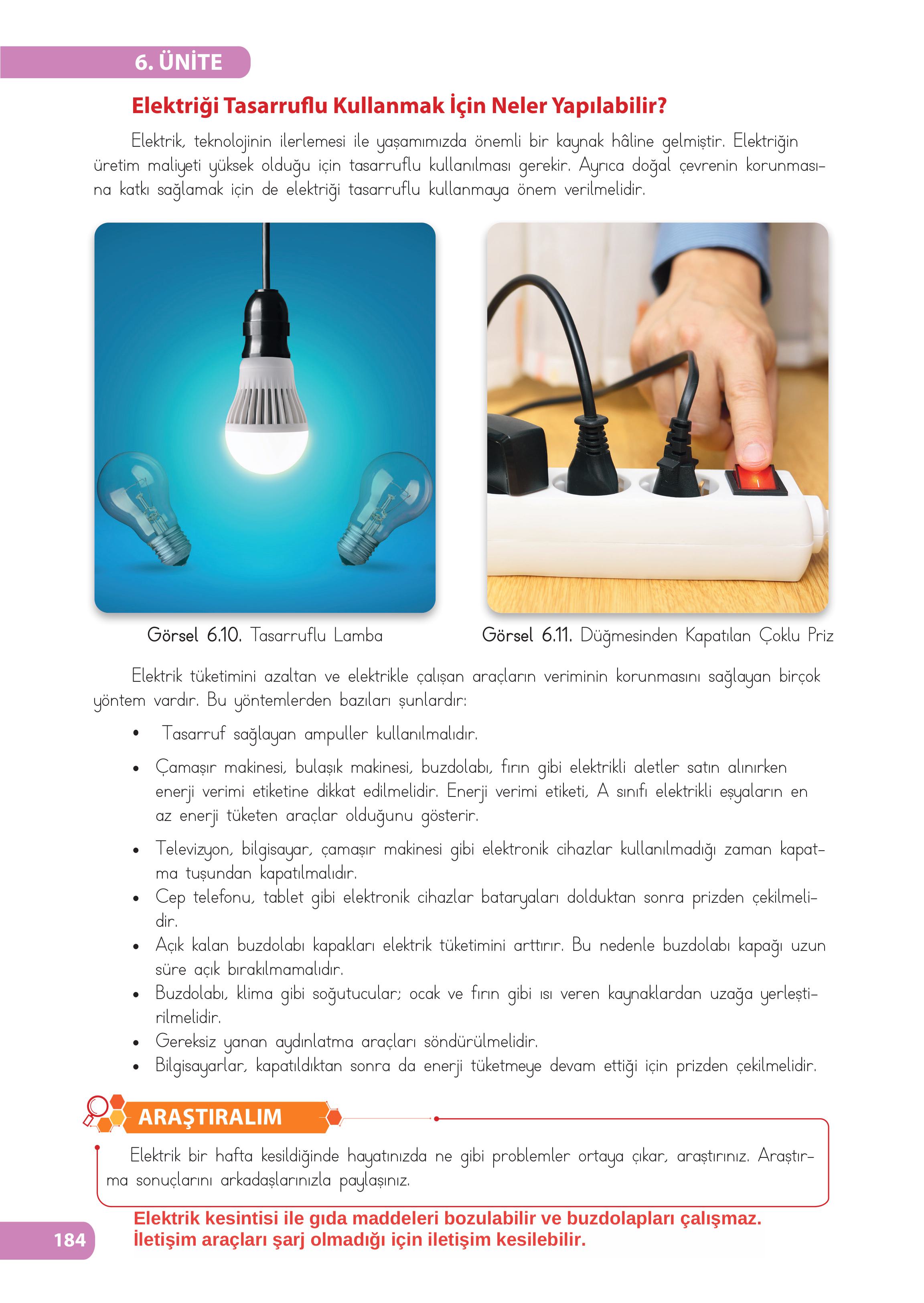 6. ÜNİTE

Elektriği Tasarruflu Kullanmak İçin Neler Yapılabilir?

Elektrik, teknolojinin ilerlemesi ile yaşamımızda önemli bir kaynak hâline gelmiştir. Elektriğin üretim maliyeti yüksek olduğu için tasarruflu kullanılması gerekir. Ayrıca doğal çevrenin korunmasına katkı sağlamak için de elektriği tasarruflu kullanmaya önem verilmelidir.

Görsel 6.10. Tasarruflu Lamba

Görsel 6.11. Düğmesinden Kapatılan Çoklu Priz

Elektrik tüketimini azaltan ve elektrikle çalışan araçların veriminin korunmasını sağlayan birçok yöntem vardır. Bu yöntemlerden bazıları şunlardır:

• Tasarruf sağlayan ampuller kullanılmalıdır.
• Çamaşır makinesi, bulaşık makinesi, buzdolabı, fırın gibi elektrikli aletler satın alınırken enerji verimi etiketine dikkat edilmelidir. Enerji verimi etiketi, A sınıfı elektrikli eşyaların en az enerji tüketen araçlar olduğunu gösterir.
• Televizyon, bilgisayar, çamaşır makinesi gibi elektronik cihazlar kullanılmadığı zaman kapatma tuşundan kapatılmalıdır.
• Cep telefonu, tablet gibi elektronik cihazlar bataryaları dolduktan sonra prizden çekilmelidir.
• Açık kalan buzdolabı kapakları elektrik tüketimini arttırır. Bu nedenle buzdolabı kapağı uzun süre açık bırakılmamalıdır.
• Buzdolabı, klima gibi soğutucular; ocak ve fırın gibi ısı veren kaynaklardan uzağa yerleştirilmelidir.
• Gereksiz yanan aydınlatma araçları söndürülmelidir.
• Bilgisayarlar, kapatıldıktan sonra da enerji tüketmeye devam ettiği için prizden çekilmelidir.

ARAŞTIRALIM

Elektrik bir hafta kesildiğinde hayatınızda ne gibi problemler ortaya çıkar, araştırınız. Araştırma sonuçlarını arkadaşlarınızla paylaşınız.

Elektrik kesintisi ile gıda maddeleri bozulabilir ve buzdolapları çalışmaz.
İletişim araçları şarj olmadığı için iletişim kesilebilir.

184